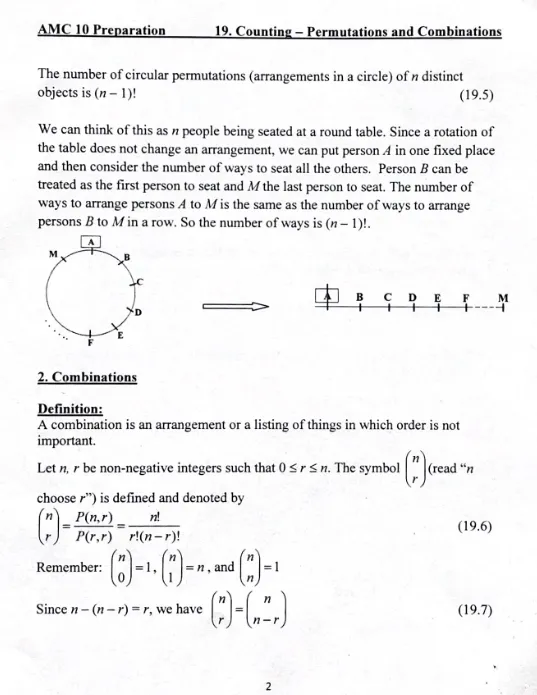 AMC 10 Preparation 19. Counting – Permutations and Combinations

The number of circular permutations (arrangements in a circle) of $n$ distinct objects is $(n-1)!$ (19.5)

We can think of this as $n$ people being seated at a round table. Since a rotation of the table does not change an arrangement, we can put person $A$ in one fixed place and then consider the number of ways to seat all the others. Person $B$ can be treated as the first person to seat and $M$ the last person to seat. The number of ways to arrange persons $A$ to $M$ is the same as the number of ways to arrange persons $B$ to $M$ in a row. So the number of ways is $(n-1)!$.

A
M
B
C
D
E
F

A B C D E F M

2. Combinations

Definition:
A combination is an arrangement or a listing of things in which order is not important.

Let $n$, $r$ be non-negative integers such that $0 \le r \le n$. The symbol $\binom{n}{r}$ (read "$n$ choose $r$") is defined and denoted by
$\binom{n}{r} = \frac{P(n,r)}{P(r,r)} = \frac{n!}{r!(n-r)!}$ (19.6)

Remember: $\binom{n}{0} = 1$, $\binom{n}{1} = n$, and $\binom{n}{n} = 1$

Since $n-(n-r) = r$, we have $\binom{n}{r} = \binom{n}{n-r}$ (19.7)

2